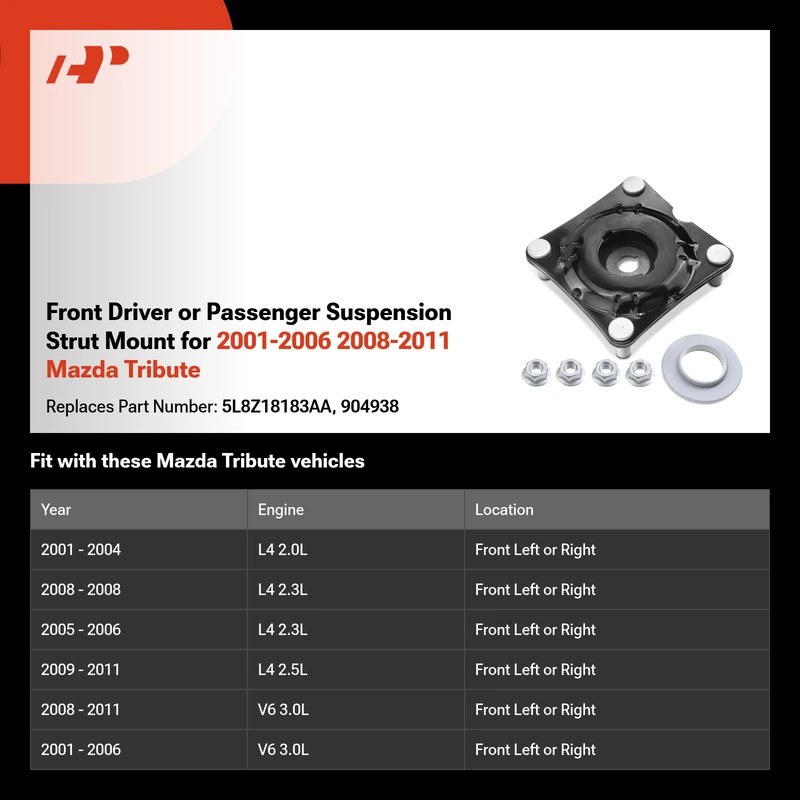 Front Driver or Passenger Suspension Strut Mount for 2001-2006 2008-2011 Mazda Tribute

Replaces Part Number: 5L8Z18183AA, 904938

Fit with these Mazda Tribute vehicles

| Year | Engine | Location |
|---|---|---|
| 2001 - 2004 | L4 2.0L | Front Left or Right |
| 2008 - 2008 | L4 2.3L | Front Left or Right |
| 2005 - 2006 | L4 2.3L | Front Left or Right |
| 2009 - 2011 | L4 2.5L | Front Left or Right |
| 2008 - 2011 | V6 3.0L | Front Left or Right |
| 2001 - 2006 | V6 3.0L | Front Left or Right |